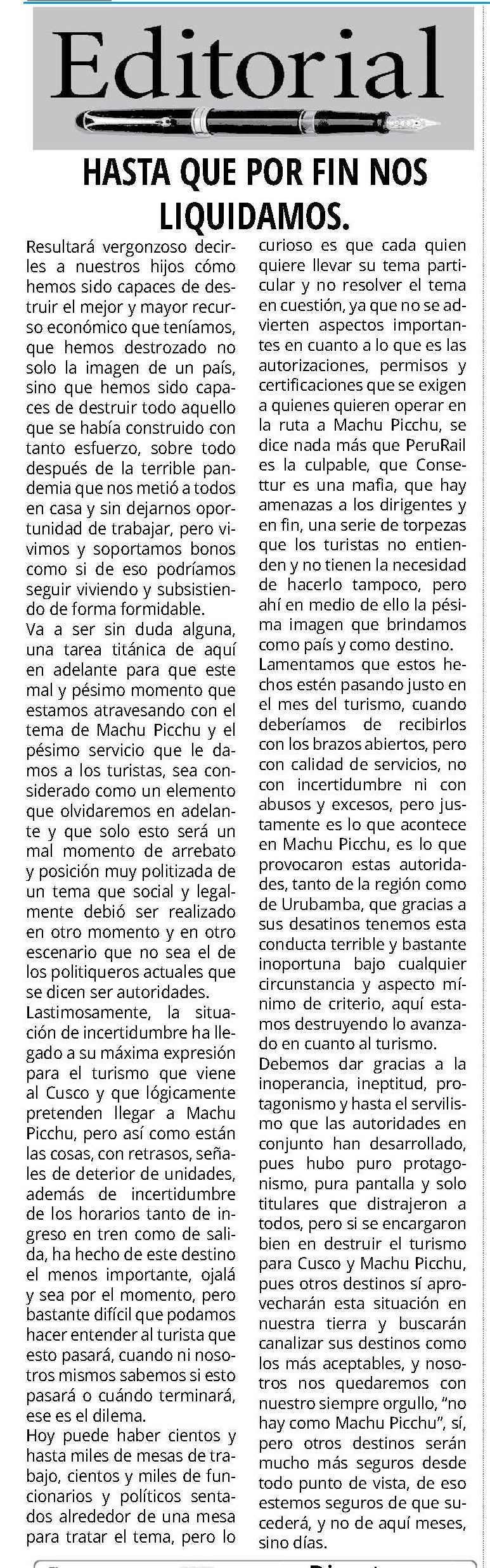 Editorial

HASTA QUE POR FIN NOS LIQUIDAMOS.

Resultará vergonzoso decirles a nuestros hijos cómo hemos sido capaces de destruir el mejor y mayor recurso económico que teníamos, que hemos destrozado no solo la imagen de un país, sino que hemos sido capaces de destruir todo aquello que se había construido con tanto esfuerzo, sobre todo después de la terrible pandemia que nos metió a todos en casa y sin dejarnos oportunidad de trabajar, pero vivimos y soportamos bonos como si de eso podríamos seguir viviendo y subsistiendo de forma formidable.

Va a ser sin duda alguna, una tarea titánica de aquí en adelante para que este mal y pésimo momento que estamos atravesando con el tema de Machu Picchu y el pésimo servicio que le damos a los turistas, sea considerado como un elemento que olvidaremos en adelante y que solo esto será un mal momento de arrebato y posición muy politizada de un tema que social y legalmente debió ser realizado en otro momento y en otro escenario que no sea el de los politiqueros actuales que se dicen ser autoridades.

Lastimosamente, la situación de incertidumbre ha llegado a su máxima expresión para el turismo que viene al Cusco y que lógicamente pretenden llegar a Machu Picchu, pero así como están las cosas, con retrasos, señales de deterior de unidades, además de incertidumbre de los horarios tanto de ingreso en tren como de salida, ha hecho de este destino el menos importante, ojalá y sea por el momento, pero bastante difícil que podamos hacer entender al turista que esto pasará, cuando ni nosotros mismos sabemos si esto pasará o cuándo terminará, ese es el dilema.

Hoy puede haber cientos y hasta miles de mesas de trabajo, cientos y miles de funcionarios y políticos sentados alrededor de una mesa para tratar el tema, pero lo curioso es que cada quien quiere llevar su tema particular y no resolver el tema en cuestión, ya que no se advierten aspectos importantes en cuanto a lo que es las autorizaciones, permisos y certificaciones que se exigen a quienes quieren operar en la ruta a Machu Picchu, se dice nada más que PeruRail es la culpable, que Consettur es una mafia, que hay amenazas a los dirigentes y en fin, una serie de torpezas que los turistas no entienden y no tienen la necesidad de hacerlo tampoco, pero ahí en medio de ello la pésima imagen que brindamos como país y como destino.

Lamentamos que estos hechos estén pasando justo en el mes del turismo, cuando deberíamos de recibirlos con los brazos abiertos, pero con calidad de servicios, no con incertidumbre ni con abusos y excesos, pero justamente es lo que acontece en Machu Picchu, es lo que provocaron estas autoridades, tanto de la región como de Urubamba, que gracias a sus desatinos tenemos esta conducta terrible y bastante inoportuna bajo cualquier circunstancia y aspecto mínimo de criterio, aquí estamos destruyendo lo avanzado en cuanto al turismo.

Debemos dar gracias a la inoperancia, ineptitud, protagonismo y hasta el servilismo que las autoridades en conjunto han desarrollado, pues hubo puro protagonismo, pura pantalla y solo titulares que distrajeron a todos, pero si se encargaron bien en destruir el turismo para Cusco y Machu Picchu, pues otros destinos sí aprovecharán esta situación en nuestra tierra y buscarán canalizar sus destinos como los más aceptables, y nosotros nos quedaremos con nuestro siempre orgullo, "no hay como Machu Picchu", sí, pero otros destinos serán mucho más seguros desde todo punto de vista, de eso estemos seguros de que sucederá, y no de aquí meses, sino días.